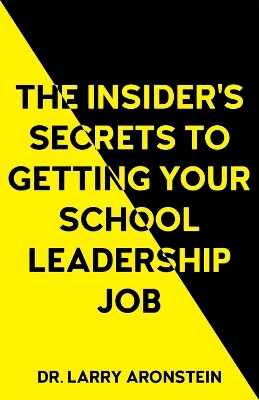 THE INSIDER'S SECRETS TO GETTING YOUR SCHOOL LEADERSHIP JOB

DR. LARRY ARONSTEIN